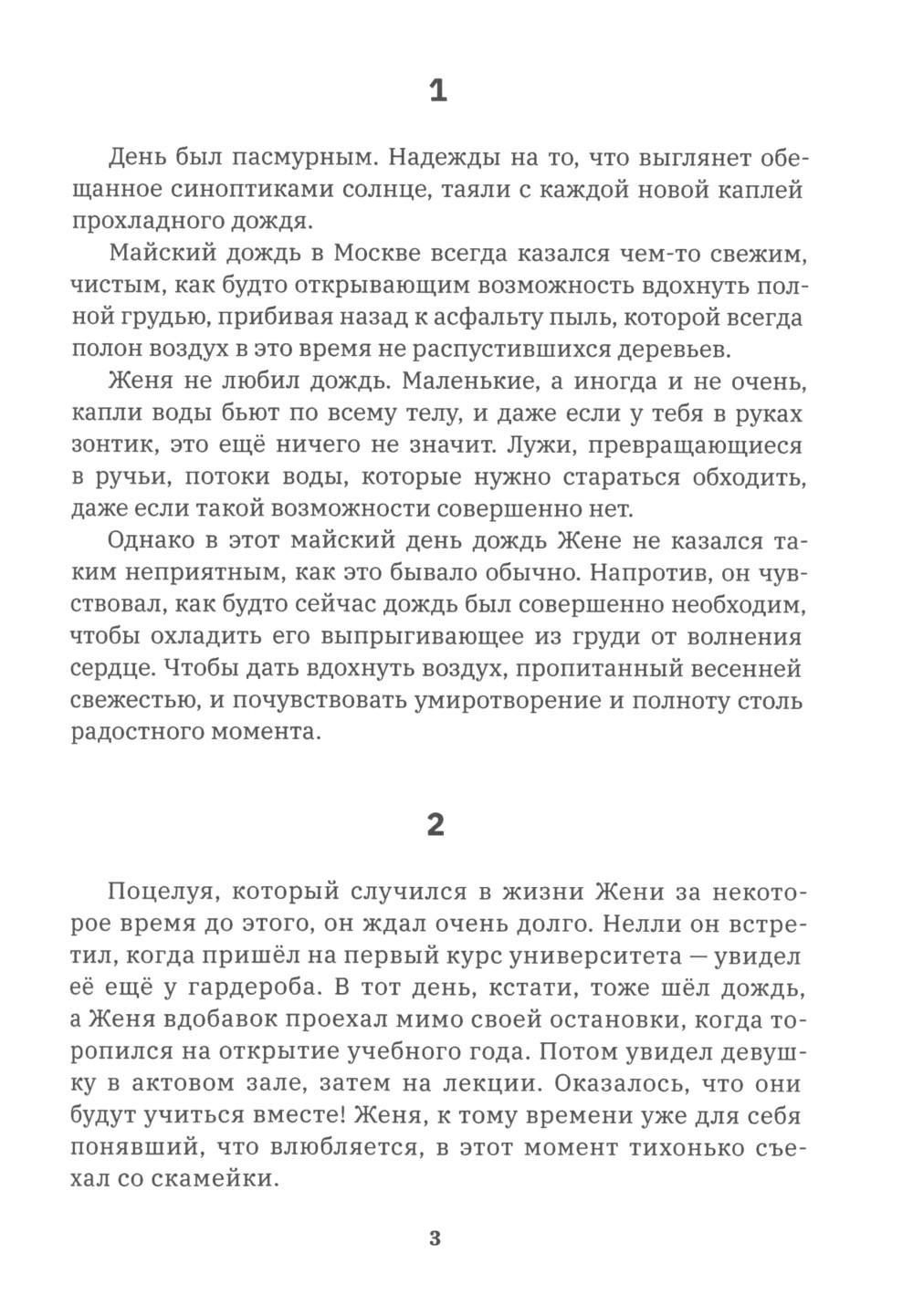 1

День был пасмурным. Надежды на то, что выглянет обещанное синоптиками солнце, таяли с каждой новой каплей прохладного дождя.

Майский дождь в Москве всегда казался чем-то свежим, чистым, как будто открывающим возможность вдохнуть полной грудью, прибивая назад к асфальту пыль, которой всегда полон воздух в это время не распустившихся деревьев.

Женя не любил дождь. Маленькие, а иногда и не очень, капли воды бьют по всему телу, и даже если у тебя в руках зонтик, это ещё ничего не значит. Лужи, превращающиеся в ручьи, потоки воды, которые нужно стараться обходить, даже если такой возможности совершенно нет.

Однако в этот майский день дождь Жене не казался таким неприятным, как это бывало обычно. Напротив, он чувствовал, как будто сейчас дождь был совершенно необходим, чтобы охладить его выпрыгивающее из груди от волнения сердце. Чтобы дать вдохнуть воздух, пропитанный весенней свежестью, и почувствовать умиротворение и полноту столь радостного момента.

2

Поцелуя, который случился в жизни Жени за некоторое время до этого, он ждал очень долго. Нелли он встретил, когда пришёл на первый курс университета — увидел её ещё у гардероба. В тот день, кстати, тоже шёл дождь, а Женя вдобавок проехал мимо своей остановки, когда торопился на открытие учебного года. Потом увидел девушку в актовом зале, затем на лекции. Оказалось, что они будут учиться вместе! Женя, к тому времени уже для себя понявший, что влюбляется, в этот момент тихонько съехал со скамейки.

3